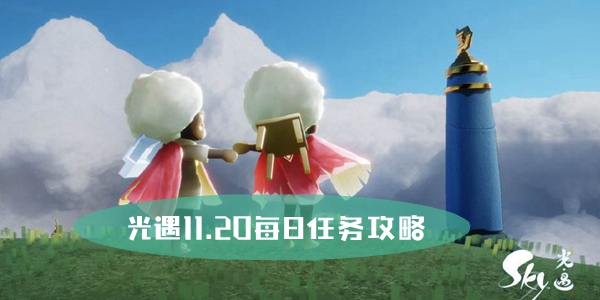 光遇11.20每日任务攻略

Sky 光遇